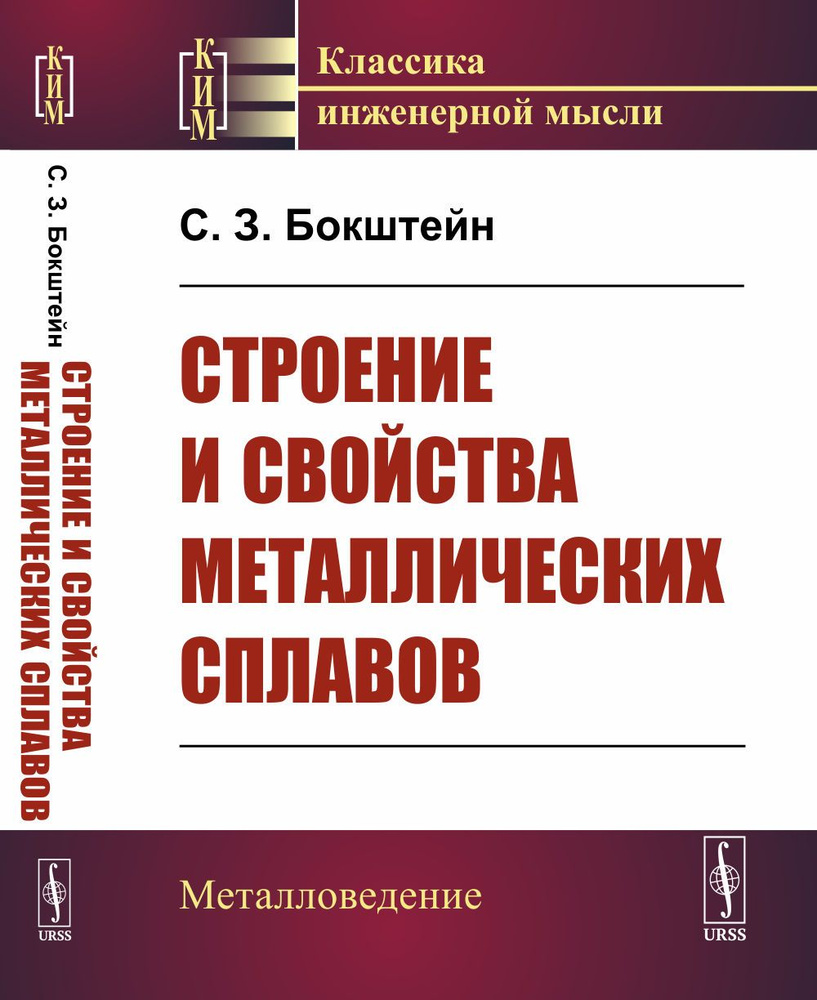 КИМ

С. З. Бокштейн
СТРОЕНИЕ И СВОЙСТВА МЕТАЛЛИЧЕСКИХ СПЛАВОВ

URSS

КИМ

Классика инженерной мысли

С. З. Бокштейн

СТРОЕНИЕ И СВОЙСТВА МЕТАЛЛИЧЕСКИХ СПЛАВОВ

Металловедение

URSS